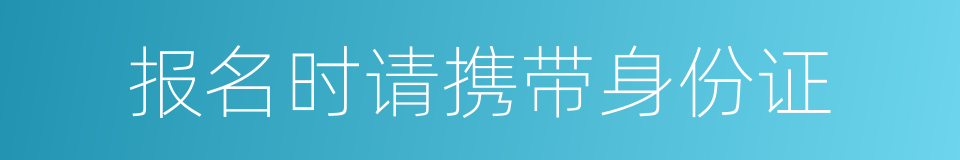 报名时请携带身份证